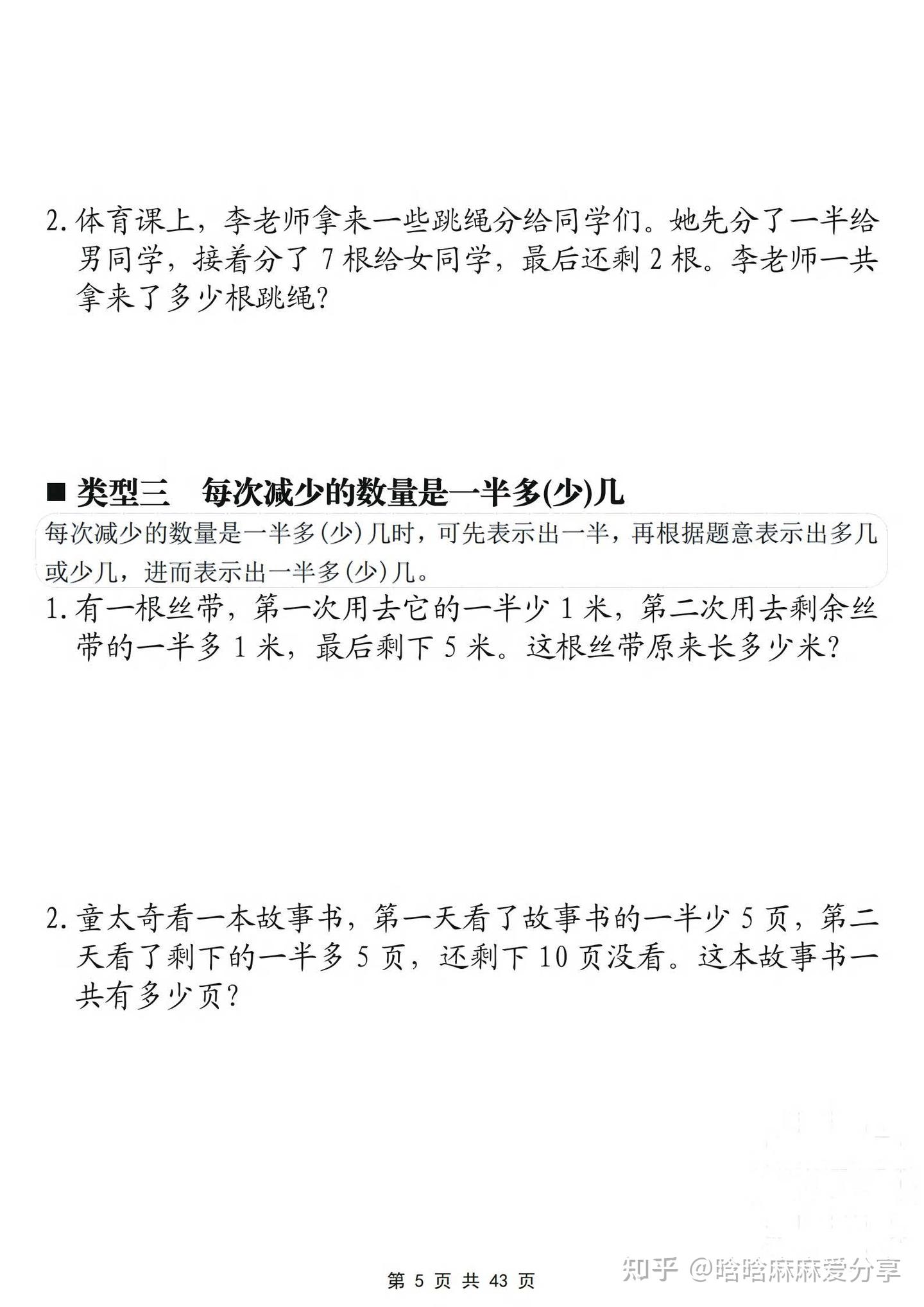 2. 体育课上，李老师拿来一些跳绳分给同学们。她先分了一半给男同学，接着分了 7 根给女同学，最后还剩 2 根。李老师一共拿来了多少根跳绳？

■ 类型三　每次减少的数量是一半多(少)几

每次减少的数量是一半多(少)几时，可先表示出一半，再根据题意表示出多几或少几，进而表示出一半多(少)几。

1. 有一根丝带，第一次用去它的一半少 1 米，第二次用去剩余丝带的一半多 1 米，最后剩下 5 米。这根丝带原来长多少米？

2. 童太奇看一本故事书，第一天看了故事书的一半少 5 页，第二天看了剩下的一半多 5 页，还剩下 10 页没看。这本故事书一共有多少页？

第 5 页 共 43 页

知乎 @晗晗麻麻爱分享